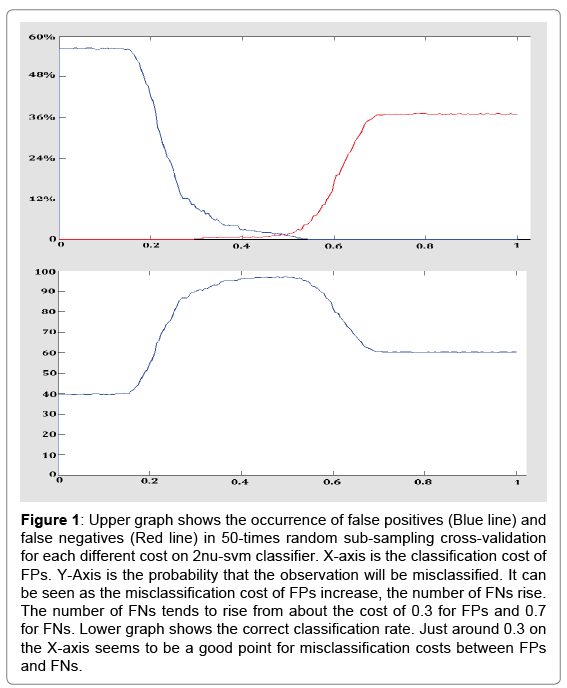 60%
48%
36%
24%
12%
0
0 0.2 0.4 0.6 0.8 1

100
90
80
70
60
50
40
30
20
10
0
0 0.2 0.4 0.6 0.8 1

**Figure 1**: Upper graph shows the occurrence of false positives (Blue line) and false negatives (Red line) in 50-times random sub-sampling cross-validation for each different cost on 2nu-svm classifier. X-axis is the classification cost of FPs. Y-Axis is the probability that the observation will be misclassified. It can be seen as the misclassification cost of FPs increase, the number of FNs rise. The number of FNs tends to rise from about the cost of 0.3 for FPs and 0.7 for FNs. Lower graph shows the correct classification rate. Just around 0.3 on the X-axis seems to be a good point for misclassification costs between FPs and FNs.